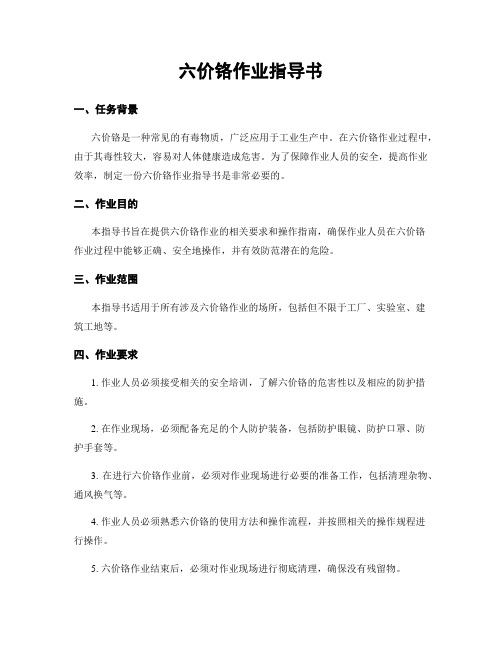 六价铬作业指导书

一、任务背景

六价铬是一种常见的有毒物质，广泛应用于工业生产中。在六价铬作业过程中，由于其毒性较大，容易对人体健康造成危害。为了保障作业人员的安全，提高作业效率，制定一份六价铬作业指导书是非常必要的。

二、作业目的

本指导书旨在提供六价铬作业的相关要求和操作指南，确保作业人员在六价铬作业过程中能够正确、安全地操作，并有效防范潜在的危险。

三、作业范围

本指导书适用于所有涉及六价铬作业的场所，包括但不限于工厂、实验室、建筑工地等。

四、作业要求

1. 作业人员必须接受相关的安全培训，了解六价铬的危害性以及相应的防护措施。

2. 在作业现场，必须配备充足的个人防护装备，包括防护眼镜、防护口罩、防护手套等。

3. 在进行六价铬作业前，必须对作业现场进行必要的准备工作，包括清理杂物、通风换气等。

4. 作业人员必须熟悉六价铬的使用方法和操作流程，并按照相关的操作规程进行操作。

5. 六价铬作业结束后，必须对作业现场进行彻底清理，确保没有残留物。